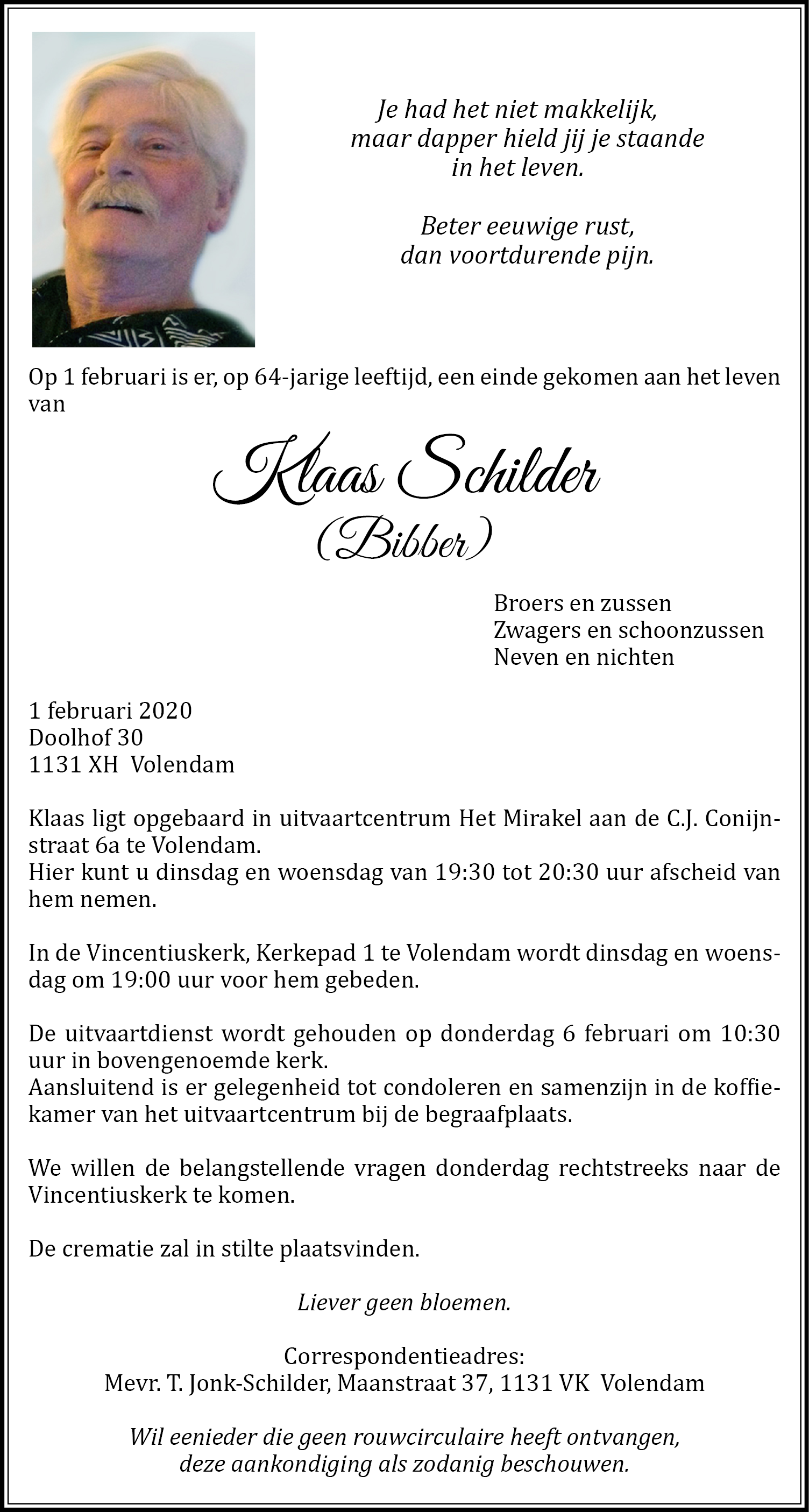 Je had het niet makkelijk,
maar dapper hield jij je staande
in het leven.

Beter eeuwige rust,
dan voortdurende pijn.

Op 1 februari is er, op 64-jarige leeftijd, een einde gekomen aan het leven van

Klaas Schilder
(Bibber)

Broers en zussen
Zwagers en schoonzussen
Neven en nichten

1 februari 2020
Doolhof 30
1131 XH Volendam

Klaas ligt opgebaard in uitvaartcentrum Het Mirakel aan de C.J. Conijnstraat 6a te Volendam.
Hier kunt u dinsdag en woensdag van 19:30 tot 20:30 uur afscheid van hem nemen.

In de Vincentiuskerk, Kerkepad 1 te Volendam wordt dinsdag en woensdag om 19:00 uur voor hem gebeden.

De uitvaartdienst wordt gehouden op donderdag 6 februari om 10:30 uur in bovengenoemde kerk.
Aansluitend is er gelegenheid tot condoleren en samenzijn in de koffiekamer van het uitvaartcentrum bij de begraafplaats.

We willen de belangstellende vragen donderdag rechtstreeks naar de Vincentiuskerk te komen.

De crematie zal in stilte plaatsvinden.

Liever geen bloemen.

Correspondentieadres:
Mevr. T. Jonk-Schilder, Maanstraat 37, 1131 VK Volendam

Wil eenieder die geen rouwcirculaire heeft ontvangen,
deze aankondiging als zodanig beschouwen.